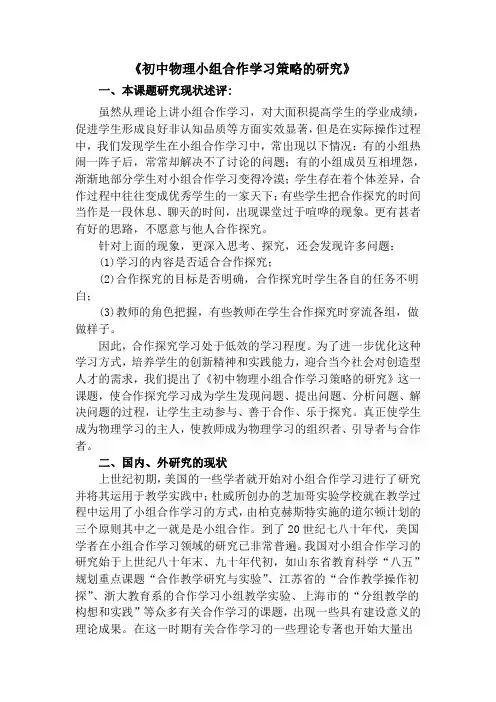 《初中物理小组合作学习策略的研究》

一、本课题研究现状述评：

虽然从理论上讲小组合作学习，对大面积提高学生的学业成绩，促进学生形成良好非认知品质等方面实效显著，但是在实际操作过程中，我们发现学生在小组合作学习中，常出现以下情况：有的小组热闹一阵子后，常常却解决不了讨论的问题；有的小组成员互相埋怨，渐渐地部分学生对小组合作学习变得冷漠；学生存在着个体差异，合作过程中往往变成优秀学生的一家天下；有些学生把合作探究的时间当作是一段休息、聊天的时间，出现课堂过于喧哗的现象。更有甚者有好的思路，不愿意与他人合作探究。

针对上面的现象，更深入思考、探究，还会发现许多问题：

(1)学习的内容是否适合合作探究；

(2)合作探究的目标是否明确，合作探究时学生各自的任务不明白；

(3)教师的角色把握，有些教师在学生合作探究时穿流各组，做做样子。

因此，合作探究学习处于低效的学习程度。为了进一步优化这种学习方式，培养学生的创新精神和实践能力，迎合当今社会对创造型人才的需求，我们提出了《初中物理小组合作学习策略的研究》这一课题，使合作探究学习成为学生发现问题、提出问题、分析问题、解决问题的过程，让学生主动参与、善于合作、乐于探究。真正使学生成为物理学习的主人，使教师成为物理学习的组织者、引导者与合作者。

二、国内、外研究的现状

上世纪初期，美国的一些学者就开始对小组合作学习进行了研究并将其运用于教学实践中；杜威所创办的芝加哥实验学校就在教学过程中运用了小组合作学习的方式，由柏克赫斯特实施的道尔顿计划的三个原则其中之一就是小组合作。到了20世纪七八十年代，美国学者在小组合作学习领域的研究已非常普遍。我国对小组合作学习的研究始于上世纪八十年末、九十年代初，如山东省教育科学“八五”规划重点课题“合作教学研究与实验”、江苏省的“合作教学操作初探”、浙大教育系的合作学习小组教学实验、上海市的“分组教学的构想和实践”等众多有关合作学习的课题，出现一些具有建设意义的理论成果。在这一时期有关合作学习的一些理论专著也开始大量出